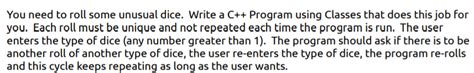 You need to roll some unusual dice. Write a C++ Program using Classes that does this job for you. Each roll must be unique and not repeated each time the program is run. The user enters the type of dice (any number greater than 1). The program should ask if there is to be another roll of another type of dice, the user re-enters the type of dice, the program re-rolls and this cycle keeps repeating as long as the user wants.